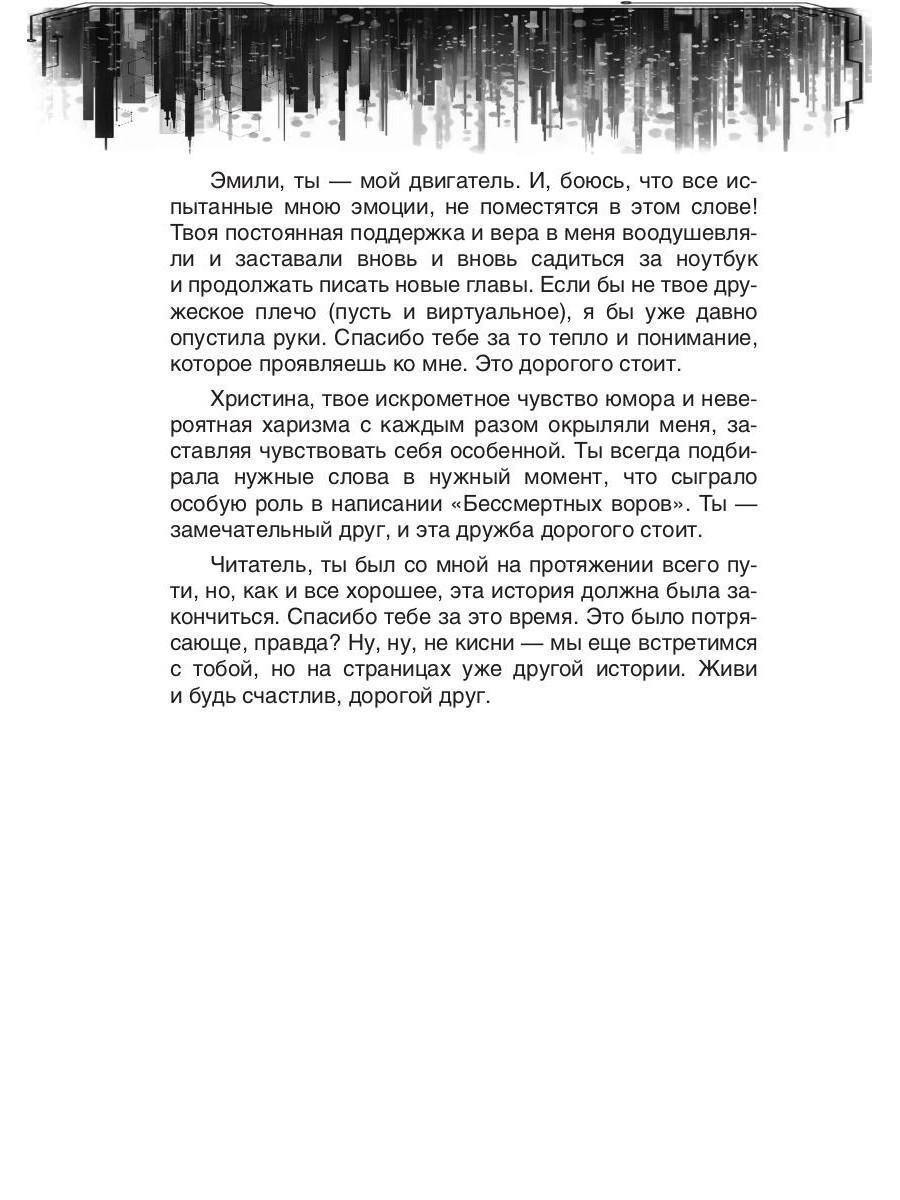 Эмили, ты — мой двигатель. И, боюсь, что все испытанные мною эмоции, не поместятся в этом слове! Твоя постоянная поддержка и вера в меня воодушевляли и заставали вновь и вновь садиться за ноутбук и продолжать писать новые главы. Если бы не твое дружеское плечо (пусть и виртуальное), я бы уже давно опустила руки. Спасибо тебе за то тепло и понимание, которое проявляешь ко мне. Это дорогого стоит.

Христина, твое искрометное чувство юмора и невероятная харизма с каждым разом окрыляли меня, заставляя чувствовать себя особенной. Ты всегда подбирала нужные слова в нужный момент, что сыграло особую роль в написании «Бессмертных воров». Ты — замечательный друг, и эта дружба дорогого стоит.

Читатель, ты был со мной на протяжении всего пути, но, как и все хорошее, эта история должна была закончиться. Спасибо тебе за это время. Это было потрясающе, правда? Ну, ну, не кисни — мы еще встретимся с тобой, но на страницах уже другой истории. Живи и будь счастлив, дорогой друг.